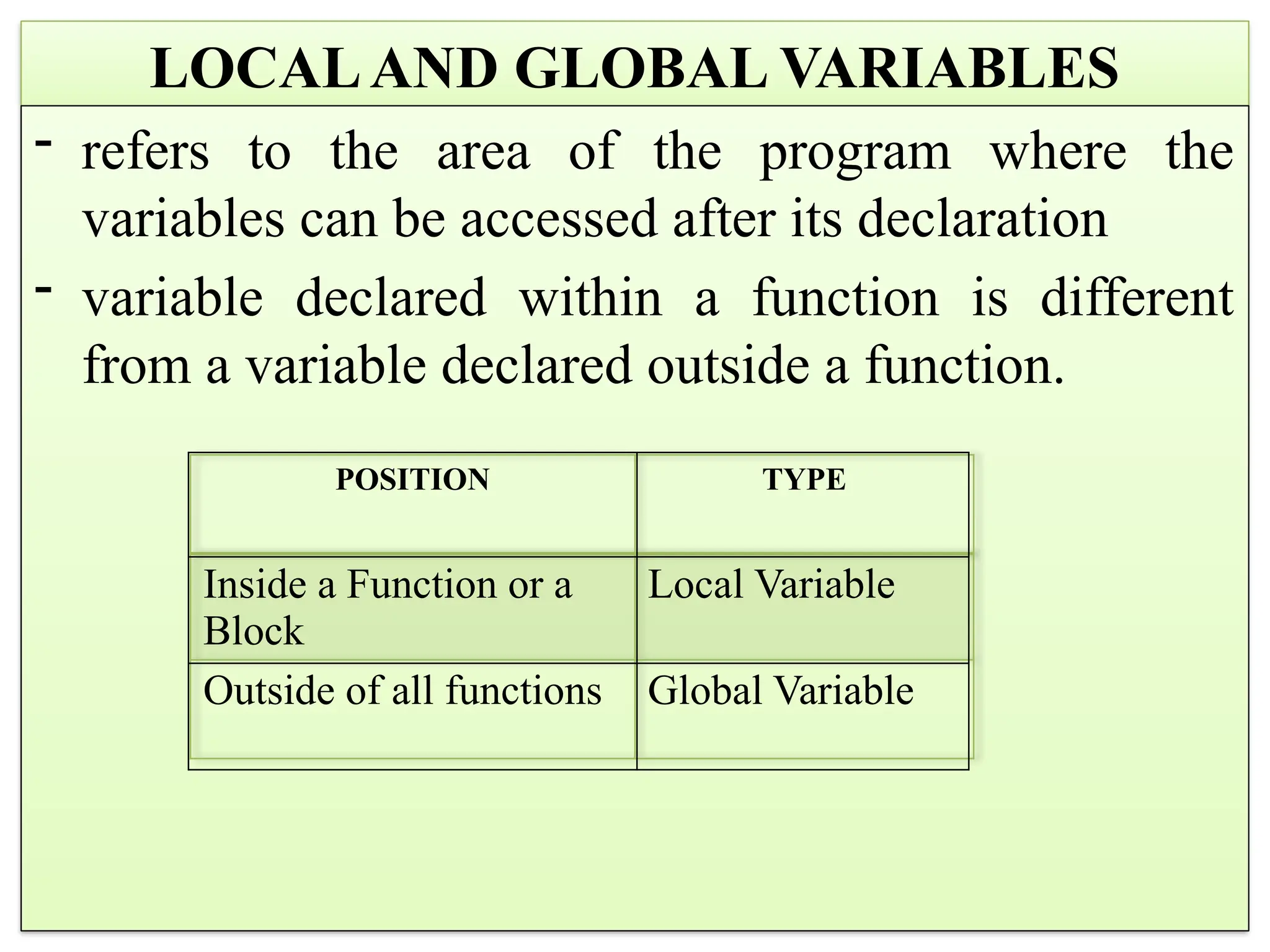 LOCAL AND GLOBAL VARIABLES

- refers to the area of the program where the variables can be accessed after its declaration

- variable declared within a function is different from a variable declared outside a function.

| POSITION | TYPE |
|---|---|
| Inside a Function or a Block | Local Variable |
| Outside of all functions | Global Variable |